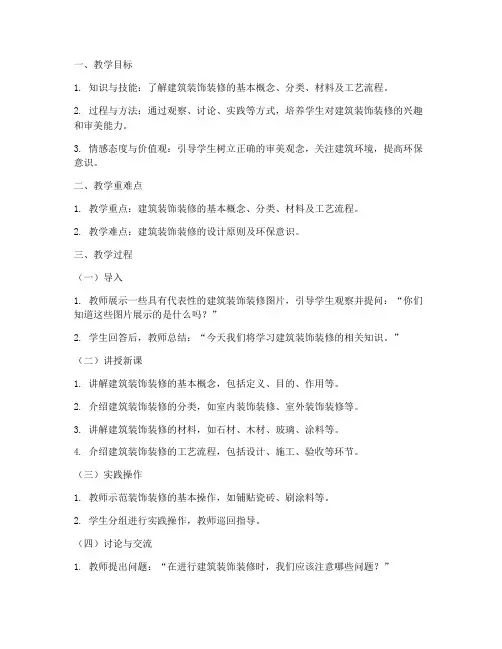 一、教学目标

1. 知识与技能：了解建筑装饰装修的基本概念、分类、材料及工艺流程。

2. 过程与方法：通过观察、讨论、实践等方式，培养学生对建筑装饰装修的兴趣和审美能力。

3. 情感态度与价值观：引导学生树立正确的审美观念，关注建筑环境，提高环保意识。

二、教学重难点

1. 教学重点：建筑装饰装修的基本概念、分类、材料及工艺流程。

2. 教学难点：建筑装饰装修的设计原则及环保意识。

三、教学过程

（一）导入

1. 教师展示一些具有代表性的建筑装饰装修图片，引导学生观察并提问：“你们知道这些图片展示的是什么吗？”

2. 学生回答后，教师总结：“今天我们将学习建筑装饰装修的相关知识。”

（二）讲授新课

1. 讲解建筑装饰装修的基本概念，包括定义、目的、作用等。

2. 介绍建筑装饰装修的分类，如室内装饰装修、室外装饰装修等。

3. 讲解建筑装饰装修的材料，如石材、木材、玻璃、涂料等。

4. 介绍建筑装饰装修的工艺流程，包括设计、施工、验收等环节。

（三）实践操作

1. 教师示范装饰装修的基本操作，如铺贴瓷砖、刷涂料等。

2. 学生分组进行实践操作，教师巡回指导。

（四）讨论与交流

1. 教师提出问题：“在进行建筑装饰装修时，我们应该注意哪些问题？”